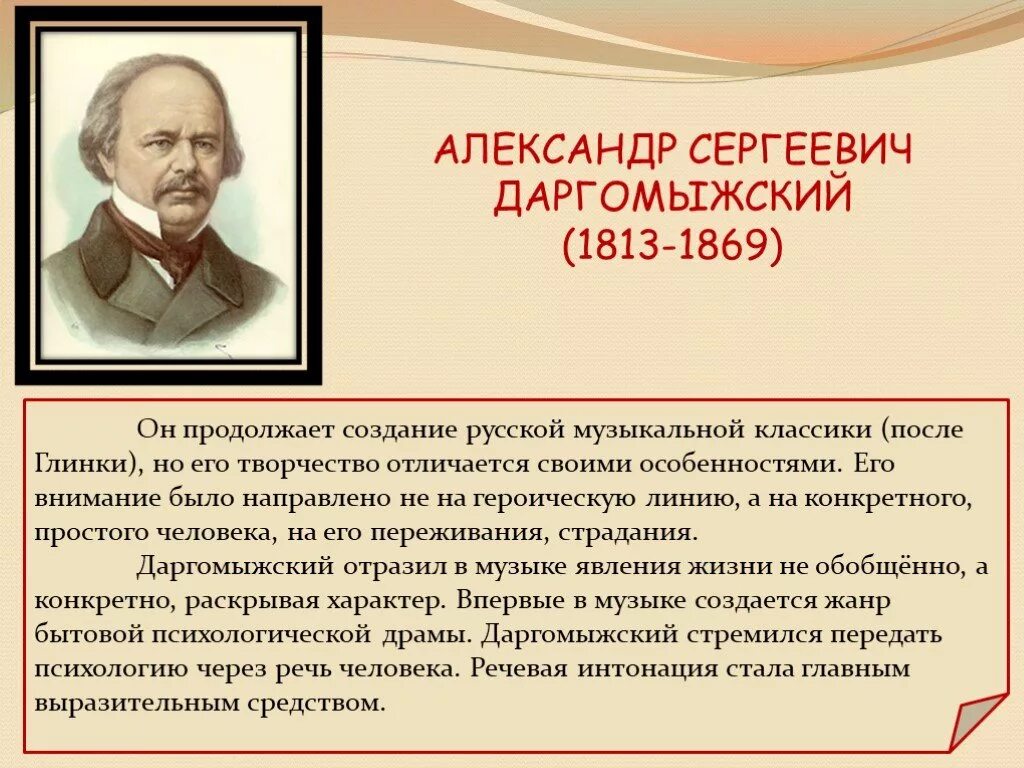 АЛЕКСАНДР СЕРГЕЕВИЧ ДАРГОМЫЖСКИЙ
(1813-1869)

Он продолжает создание русской музыкальной классики (после Глинки), но его творчество отличается своими особенностями. Его внимание было направлено не на героическую линию, а на конкретного, простого человека, на его переживания, страдания.

Даргомыжский отразил в музыке явления жизни не обобщённо, а конкретно, раскрывая характер. Впервые в музыке создается жанр бытовой психологической драмы. Даргомыжский стремился передать психологию через речь человека. Речевая интонация стала главным выразительным средством.